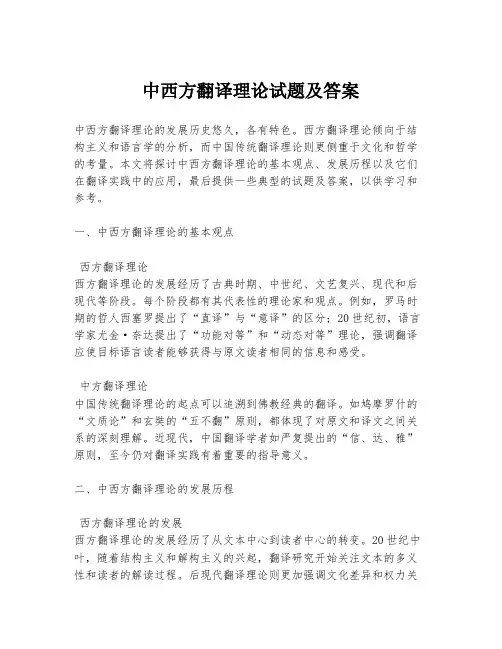 中西方翻译理论试题及答案

中西方翻译理论的发展历史悠久，各有特色。西方翻译理论倾向于结构主义和语言学的分析，而中国传统翻译理论则更侧重于文化和哲学的考量。本文将探讨中西方翻译理论的基本观点、发展历程以及它们在翻译实践中的应用，最后提供一些典型的试题及答案，以供学习和参考。

一、中西方翻译理论的基本观点

西方翻译理论
西方翻译理论的发展经历了古典时期、中世纪、文艺复兴、现代和后现代等阶段。每个阶段都有其代表性的理论家和观点。例如，罗马时期的哲人西塞罗提出了“直译”与“意译”的区分；20世纪初，语言学家尤金·奈达提出了“功能对等”和“动态对等”理论，强调翻译应使目标语言读者能够获得与原文读者相同的信息和感受。

中方翻译理论
中国传统翻译理论的起点可以追溯到佛教经典的翻译。如鸠摩罗什的“文质论”和玄奘的“五不翻”原则，都体现了对原文和译文之间关系的深刻理解。近现代，中国翻译学者如严复提出的“信、达、雅”原则，至今仍对翻译实践有着重要的指导意义。

二、中西方翻译理论的发展历程

西方翻译理论的发展
西方翻译理论的发展经历了从文本中心到读者中心的转变。20世纪中叶，随着结构主义和解构主义的兴起，翻译研究开始关注文本的多义性和读者的解读过程。后现代翻译理论则更加强调文化差异和权力关